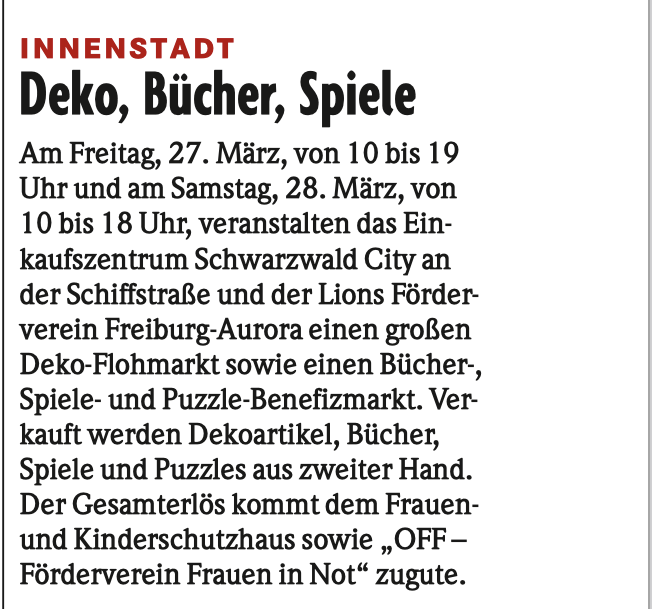 INNENSTADT
Deko, Bücher, Spiele

Am Freitag, 27. März, von 10 bis 19 Uhr und am Samstag, 28. März, von 10 bis 18 Uhr, veranstalten das Einkaufszentrum Schwarzwald City an der Schiffstraße und der Lions Förderverein Freiburg-Aurora einen großen Deko-Flohmarkt sowie einen Bücher-, Spiele- und Puzzle-Benefizmarkt. Verkauft werden Dekoartikel, Bücher, Spiele und Puzzles aus zweiter Hand. Der Gesamterlös kommt dem Frauen- und Kinderschutzhaus sowie „OFF – Förderverein Frauen in Not“ zugute.